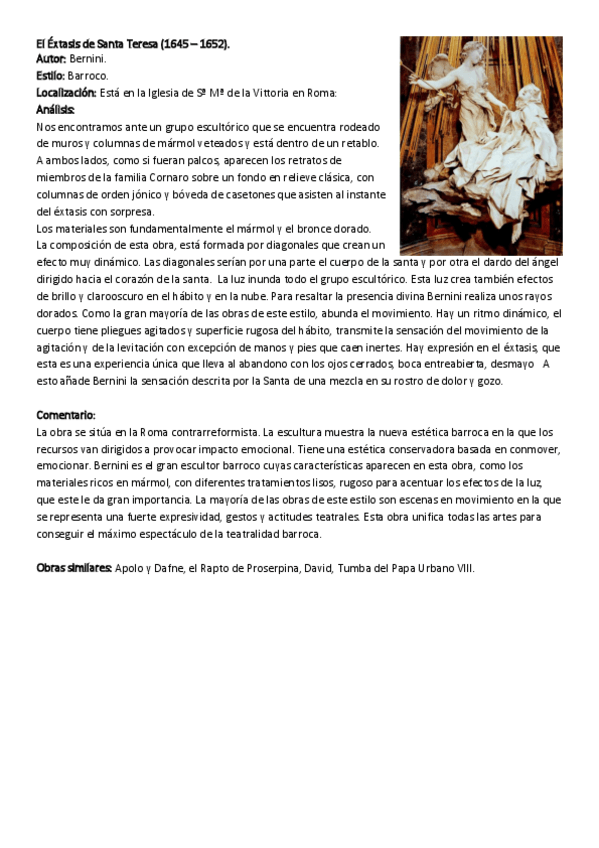 El Éxtasis de Santa Teresa (1645 – 1652).
Autor: Bernini.
Estilo: Barroco.
Localización: Está en la Iglesia de Sª Mª de la Vittoria en Roma:
Análisis:
Nos encontramos ante un grupo escultórico que se encuentra rodeado de muros y columnas de mármol veteados y está dentro de un retablo. A ambos lados, como si fueran palcos, aparecen los retratos de miembros de la familia Cornaro sobre un fondo en relieve clásica, con columnas de orden jónico y bóveda de casetones que asisten al instante del éxtasis con sorpresa.
Los materiales son fundamentalmente el mármol y el bronce dorado.
La composición de esta obra, está formada por diagonales que crean un efecto muy dinámico. Las diagonales serían por una parte el cuerpo de la santa y por otra el dardo del ángel dirigido hacia el corazón de la santa. La luz inunda todo el grupo escultórico. Esta luz crea también efectos de brillo y claroscuro en el hábito y en la nube. Para resaltar la presencia divina Bernini realiza unos rayos dorados. Como la gran mayoría de las obras de este estilo, abunda el movimiento. Hay un ritmo dinámico, el cuerpo tiene pliegues agitados y superficie rugosa del hábito, transmite la sensación del movimiento de la agitación y de la levitación con excepción de manos y pies que caen inertes. Hay expresión en el éxtasis, que esta es una experiencia única que lleva al abandono con los ojos cerrados, boca entreabierta, desmayo A esto añade Bernini la sensación descrita por la Santa de una mezcla en su rostro de dolor y gozo.

Comentario:
La obra se sitúa en la Roma contrarreformista. La escultura muestra la nueva estética barroca en la que los recursos van dirigidos a provocar impacto emocional. Tiene una estética conservadora basada en conmover, emocionar. Bernini es el gran escultor barroco cuyas características aparecen en esta obra, como los materiales ricos en mármol, con diferentes tratamientos lisos, rugoso para acentuar los efectos de la luz, que este le da gran importancia. La mayoría de las obras de este estilo son escenas en movimiento en la que se representa una fuerte expresividad, gestos y actitudes teatrales. Esta obra unifica todas las artes para conseguir el máximo espectáculo de la teatralidad barroca.

Obras similares: Apolo y Dafne, el Rapto de Proserpina, David, Tumba del Papa Urbano VIII.